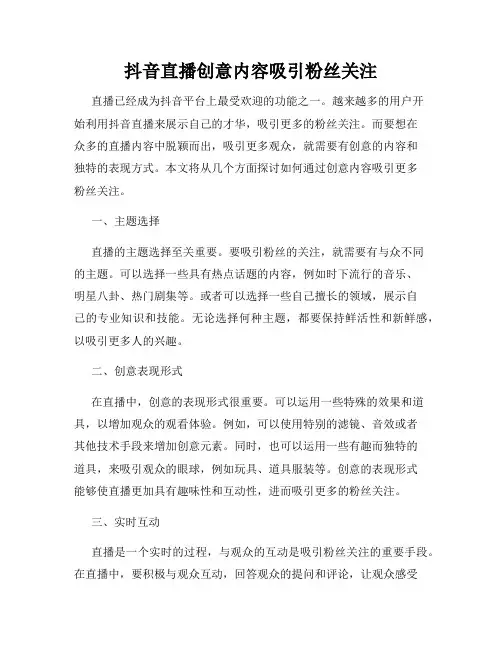 抖音直播创意内容吸引粉丝关注

直播已经成为抖音平台上最受欢迎的功能之一。越来越多的用户开始利用抖音直播来展示自己的才华，吸引更多的粉丝关注。而要想在众多的直播内容中脱颖而出，吸引更多观众，就需要有创意的内容和独特的表现方式。本文将从几个方面探讨如何通过创意内容吸引更多粉丝关注。

一、主题选择

直播的主题选择至关重要。要吸引粉丝的关注，就需要有与众不同的主题。可以选择一些具有热点话题的内容，例如时下流行的音乐、明星八卦、热门剧集等。或者可以选择一些自己擅长的领域，展示自己的专业知识和技能。无论选择何种主题，都要保持鲜活性和新鲜感，以吸引更多人的兴趣。

二、创意表现形式

在直播中，创意的表现形式很重要。可以运用一些特殊的效果和道具，以增加观众的观看体验。例如，可以使用特别的滤镜、音效或者其他技术手段来增加创意元素。同时，也可以运用一些有趣而独特的道具，来吸引观众的眼球，例如玩具、道具服装等。创意的表现形式能够使直播更加具有趣味性和互动性，进而吸引更多的粉丝关注。

三、实时互动

直播是一个实时的过程，与观众的互动是吸引粉丝关注的重要手段。在直播中，要积极与观众互动，回答观众的提问和评论，让观众感受